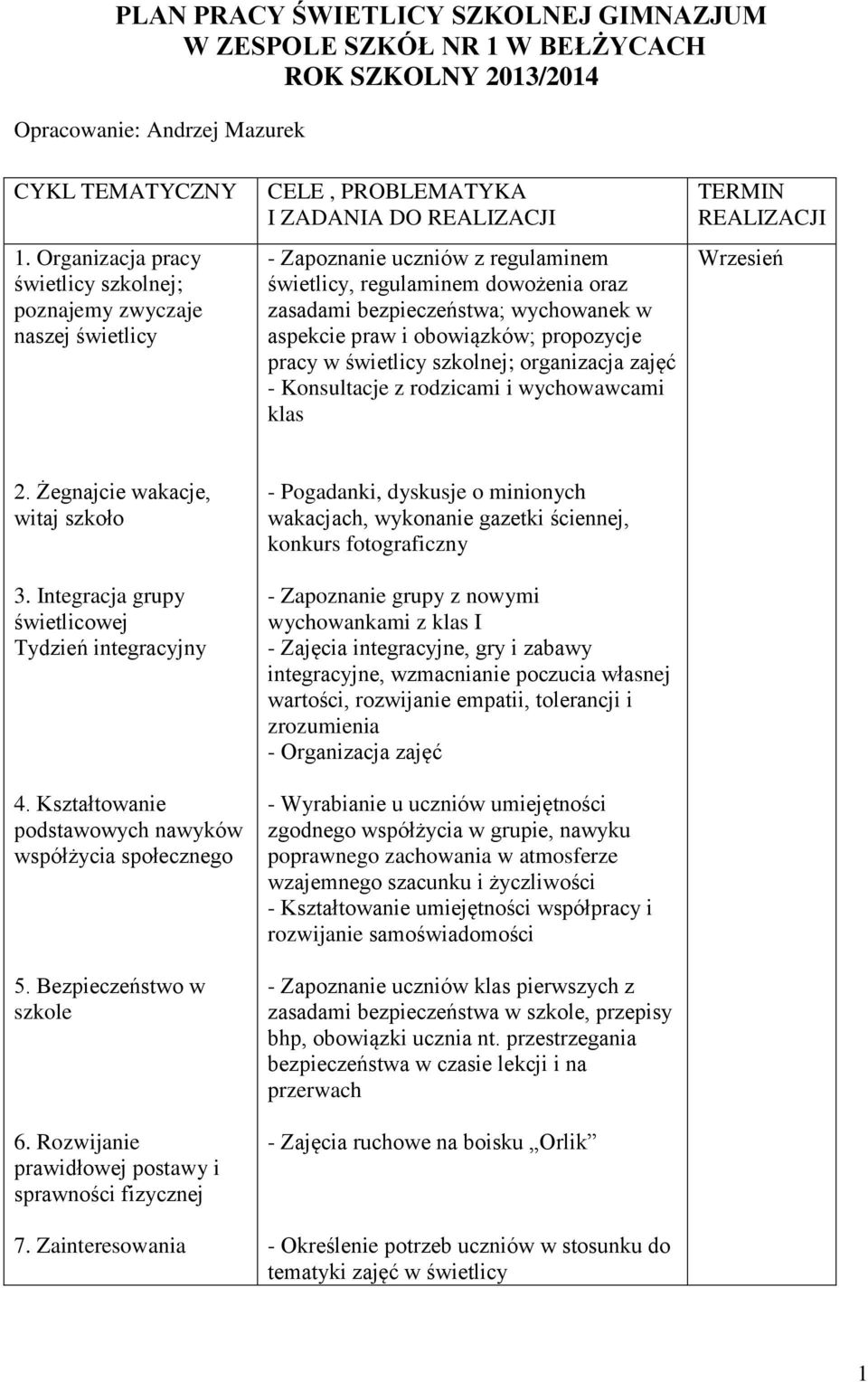 PLAN PRACY ŚWIETLICY SZKOLNEJ GIMNAZJUM W ZESPOLE SZKÓŁ NR 1 W BEŁŻYCACH ROK SZKOLNY 2013/2014

Opracowanie: Andrzej Mazurek

| CYKL TEMATYCZNY | CELE , PROBLEMATYKA I ZADANIA DO REALIZACJI | TERMIN REALIZACJI |
|---|---|---|
| 1. Organizacja pracy świetlicy szkolnej; poznajemy zwyczaje naszej świetlicy | - Zapoznanie uczniów z regulaminem świetlicy, regulaminem dowożenia oraz zasadami bezpieczeństwa; wychowanek w aspekcie praw i obowiązków; propozycje pracy w świetlicy szkolnej; organizacja zajęć - Konsultacje z rodzicami i wychowawcami klas | Wrzesień |
| 2. Żegnajcie wakacje, witaj szkoło | - Pogadanki, dyskusje o minionych wakacjach, wykonanie gazetki ściennej, konkurs fotograficzny | |
| 3. Integracja grupy świetlicowej Tydzień integracyjny | - Zapoznanie grupy z nowymi wychowankami z klas I - Zajęcia integracyjne, gry i zabawy integracyjne, wzmacnianie poczucia własnej wartości, rozwijanie empatii, tolerancji i zrozumienia - Organizacja zajęć | |
| 4. Kształtowanie podstawowych nawyków współżycia społecznego | - Wyrabianie u uczniów umiejętności zgodnego współżycia w grupie, nawyku poprawnego zachowania w atmosferze wzajemnego szacunku i życzliwości - Kształtowanie umiejętności współpracy i rozwijanie samoświadomości | |
| 5. Bezpieczeństwo w szkole | - Zapoznanie uczniów klas pierwszych z zasadami bezpieczeństwa w szkole, przepisy bhp, obowiązki ucznia nt. przestrzegania bezpieczeństwa w czasie lekcji i na przerwach | |
| 6. Rozwijanie prawidłowej postawy i sprawności fizycznej | - Zajęcia ruchowe na boisku „Orlik” | |
| 7. Zainteresowania | - Określenie potrzeb uczniów w stosunku do tematyki zajęć w świetlicy | |

1